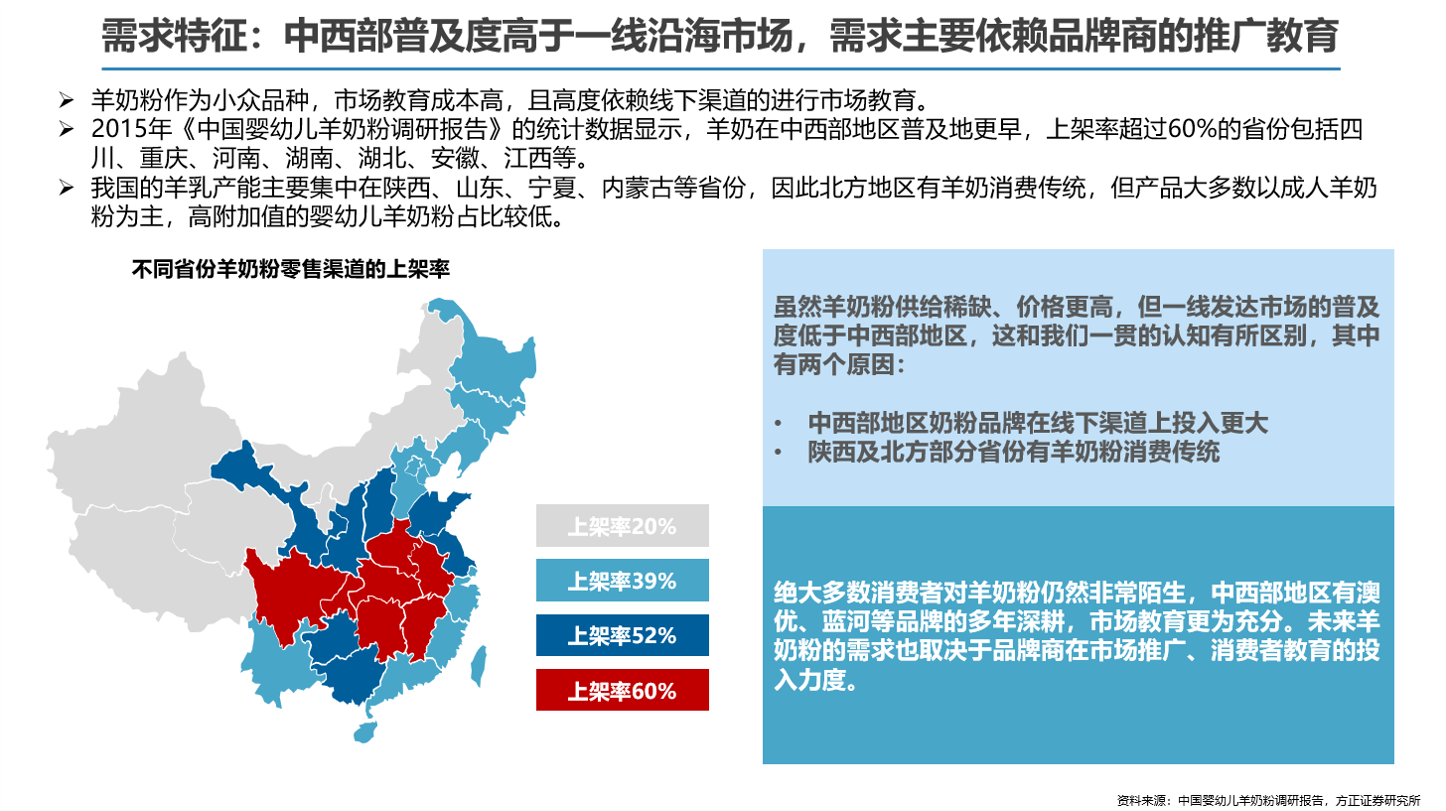 需求特征：中西部普及度高于一线沿海市场，需求主要依赖品牌商的推广教育

➢ 羊奶粉作为小众品种，市场教育成本高，且高度依赖线下渠道的进行市场教育。

➢ 2015年《中国婴幼儿羊奶粉调研报告》的统计数据显示，羊奶在中西部地区普及地更早，上架率超过60%的省份包括四川、重庆、河南、湖南、湖北、安徽、江西等。

➢ 我国的羊乳产能主要集中在陕西、山东、宁夏、内蒙古等省份，因此北方地区有羊奶消费传统，但产品大多数以成人羊奶粉为主，高附加值的婴幼儿羊奶粉占比较低。

不同省份羊奶粉零售渠道的上架率

上架率20%

上架率39%

上架率52%

上架率60%

虽然羊奶粉供给稀缺、价格更高，但一线发达市场的普及度低于中西部地区，这和我们一贯的认知有所区别，其中有两个原因：

• 中西部地区奶粉品牌在线下渠道上投入更大
• 陕西及北方部分省份有羊奶粉消费传统

绝大多数消费者对羊奶粉仍然非常陌生，中西部地区有澳优、蓝河等品牌的多年深耕，市场教育更为充分。未来羊奶粉的需求也取决于品牌商在市场推广、消费者教育的投入力度。

资料来源：中国婴幼儿羊奶粉调研报告，方正证券研究所